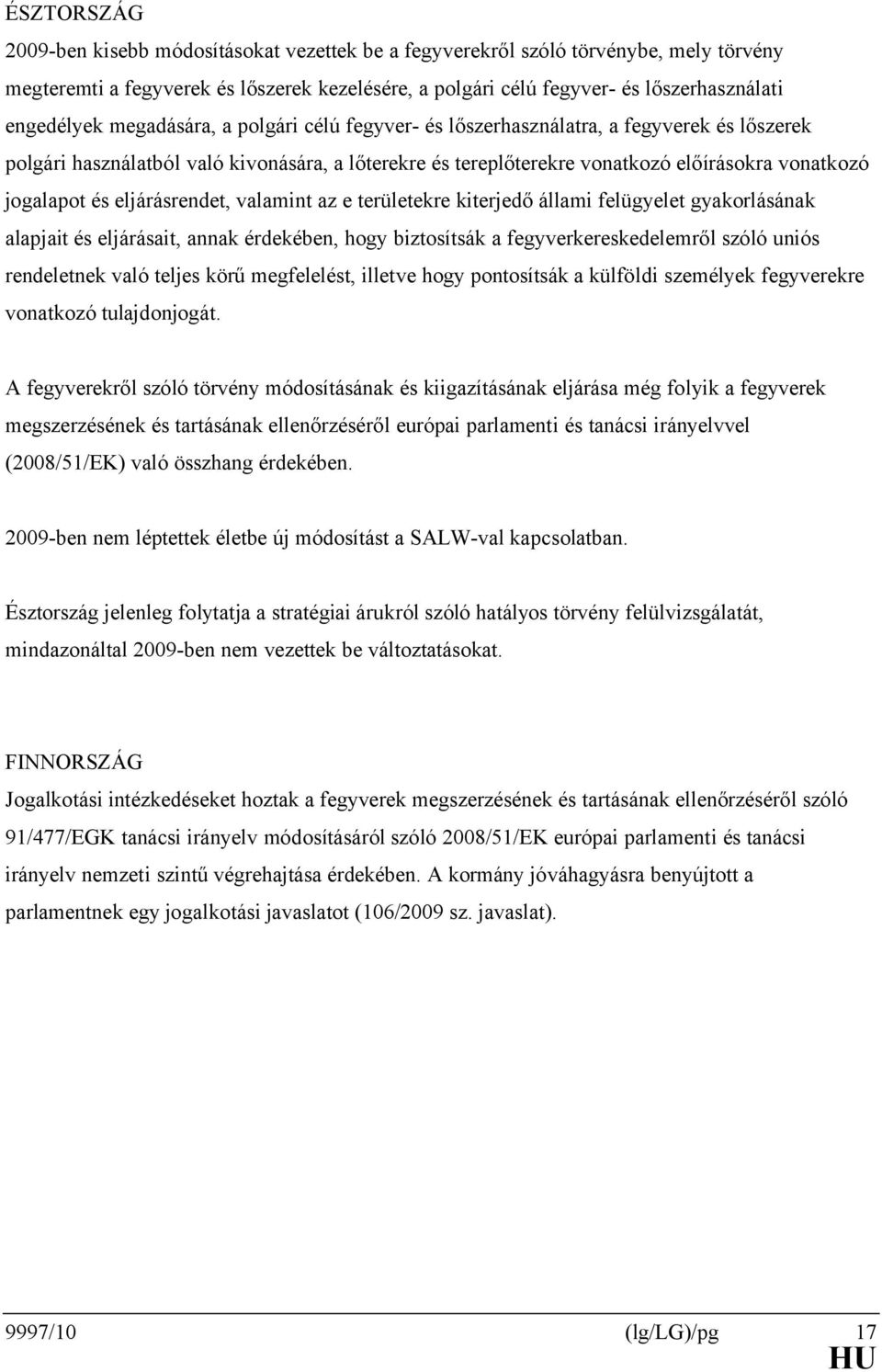 ÉSZTORSZÁG

2009-ben kisebb módosításokat vezettek be a fegyverekről szóló törvénybe, mely törvény megteremti a fegyverek és lőszerek kezelésére, a polgári célú fegyver- és lőszerhasználati engedélyek megadására, a polgári célú fegyver- és lőszerhasználatra, a fegyverek és lőszerek polgári használatból való kivonására, a lőterekre és tereplőterekre vonatkozó előírásokra vonatkozó jogalapot és eljárásrendet, valamint az e területekre kiterjedő állami felügyelet gyakorlásának alapjait és eljárásait, annak érdekében, hogy biztosítsák a fegyverkereskedelemről szóló uniós rendeletnek való teljes körű megfelelést, illetve hogy pontosítsák a külföldi személyek fegyverekre vonatkozó tulajdonjogát.

A fegyverekről szóló törvény módosításának és kiigazításának eljárása még folyik a fegyverek megszerzésének és tartásának ellenőrzéséről európai parlamenti és tanácsi irányelvvel (2008/51/EK) való összhang érdekében.

2009-ben nem léptettek életbe új módosítást a SALW-val kapcsolatban.

Észtország jelenleg folytatja a stratégiai árukról szóló hatályos törvény felülvizsgálatát, mindazonáltal 2009-ben nem vezettek be változtatásokat.

FINNORSZÁG

Jogalkotási intézkedéseket hoztak a fegyverek megszerzésének és tartásának ellenőrzéséről szóló 91/477/EGK tanácsi irányelv módosításáról szóló 2008/51/EK európai parlamenti és tanácsi irányelv nemzeti szintű végrehajtása érdekében. A kormány jóváhagyásra benyújtott a parlamentnek egy jogalkotási javaslatot (106/2009 sz. javaslat).

9997/10 (lg/LG)/pg 17
HU